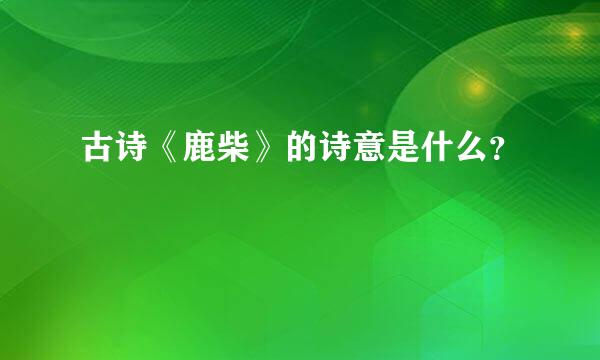 古诗《鹿柴》的诗意是什么？